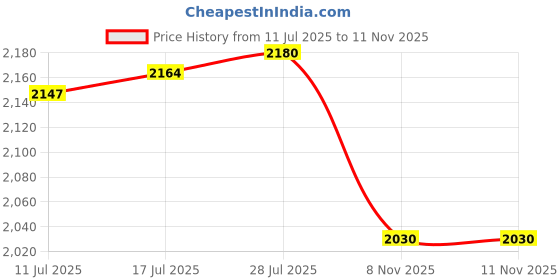 CheapestInIndia.com

Price History from 11 Jul 2025 to 11 Nov 2025

2,180
2,160
2,140
2,120
2,100
2,080
2,060
2,040
2,020

2147
2164
2180
2030
2030

11 Jul 2025
17 Jul 2025
28 Jul 2025
8 Nov 2025
11 Nov 2025